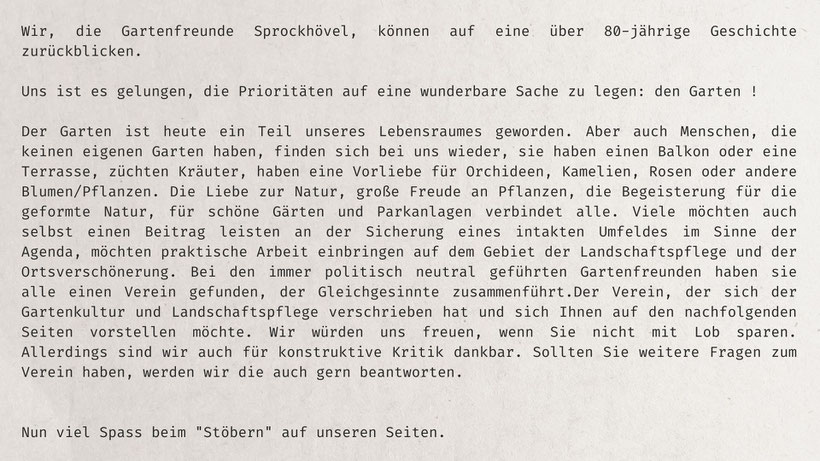 Wir, die Gartenfreunde Sprockhövel, können auf eine über 80-jährige Geschichte zurückblicken.

Uns ist es gelungen, die Prioritäten auf eine wunderbare Sache zu legen: den Garten !

Der Garten ist heute ein Teil unseres Lebensraumes geworden. Aber auch Menschen, die keinen eigenen Garten haben, finden sich bei uns wieder, sie haben einen Balkon oder eine Terrasse, züchten Kräuter, haben eine Vorliebe für Orchideen, Kamelien, Rosen oder andere Blumen/Pflanzen. Die Liebe zur Natur, große Freude an Pflanzen, die Begeisterung für die geformte Natur, für schöne Gärten und Parkanlagen verbindet alle. Viele möchten auch selbst einen Beitrag leisten an der Sicherung eines intakten Umfeldes im Sinne der Agenda, möchten praktische Arbeit einbringen auf dem Gebiet der Landschaftspflege und der Ortsverschönerung. Bei den immer politisch neutral geführten Gartenfreunden haben sie alle einen Verein gefunden, der Gleichgesinnte zusammenführt.Der Verein, der sich der Gartenkultur und Landschaftspflege verschrieben hat und sich Ihnen auf den nachfolgenden Seiten vorstellen möchte. Wir würden uns freuen, wenn Sie nicht mit Lob sparen. Allerdings sind wir auch für konstruktive Kritik dankbar. Sollten Sie weitere Fragen zum Verein haben, werden wir die auch gern beantworten.

Nun viel Spass beim "Stöbern" auf unseren Seiten.